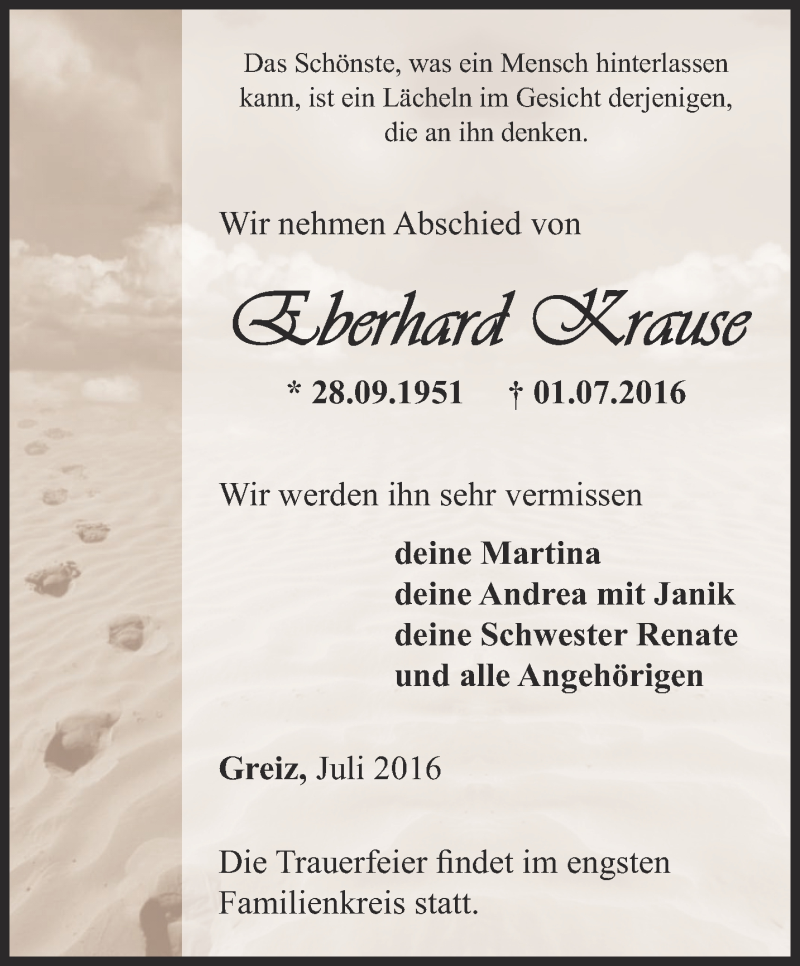 Das Schönste, was ein Mensch hinterlassen kann, ist ein Lächeln im Gesicht derjenigen, die an ihn denken.

Wir nehmen Abschied von

Eberhard Krause

* 28.09.1951 † 01.07.2016

Wir werden ihn sehr vermissen

deine Martina
deine Andrea mit Janik
deine Schwester Renate
und alle Angehörigen

Greiz, Juli 2016

Die Trauerfeier findet im engsten Familienkreis statt.